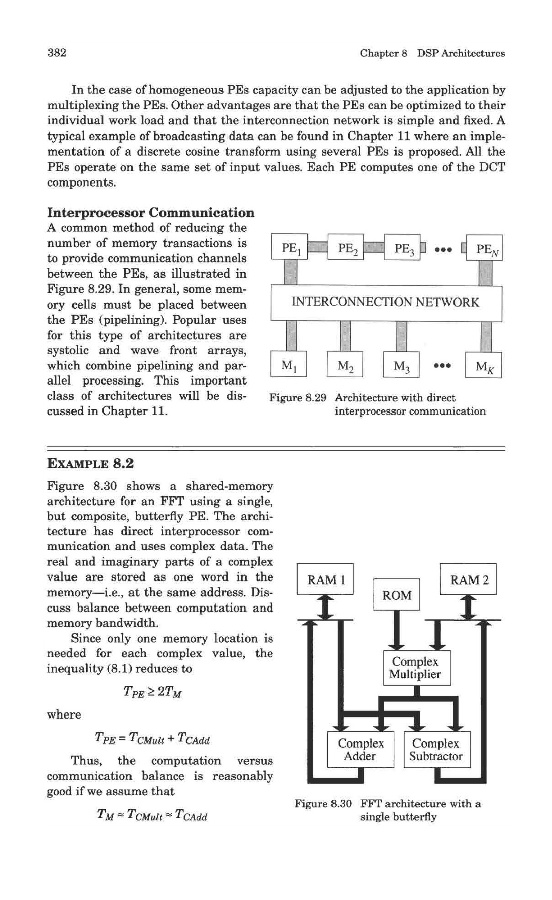 382

Chapter 8 DSP Architectures

In the case of homogeneous PEs capacity can be adjusted to the application by multiplexing the PEs. Other advantages are that the PEs can be optimized to their individual work load and that the interconnection network is simple and fixed. A typical example of broadcasting data can be found in Chapter 11 where an implementation of a discrete cosine transform using several PEs is proposed. All the PEs operate on the same set of input values. Each PE computes one of the DCT components.

Interprocessor Communication
A common method of reducing the number of memory transactions is to provide communication channels between the PEs, as illustrated in Figure 8.29. In general, some memory cells must be placed between the PEs (pipelining). Popular uses for this type of architectures are systolic and wave front arrays, which combine pipelining and parallel processing. This important class of architectures will be discussed in Chapter 11.

$PE_1$ $PE_2$ $PE_3$ ••• $PE_N$

INTERCONNECTION NETWORK

$M_1$ $M_2$ $M_3$ ••• $M_K$

Figure 8.29 Architecture with direct interprocessor communication

EXAMPLE 8.2
Figure 8.30 shows a shared-memory architecture for an FFT using a single, but composite, butterfly PE. The architecture has direct interprocessor communication and uses complex data. The real and imaginary parts of a complex value are stored as one word in the memory—i.e., at the same address. Discuss balance between computation and memory bandwidth.

Since only one memory location is needed for each complex value, the inequality (8.1) reduces to

$T_{PE} \geq 2T_M$

where

$T_{PE} = T_{CMult} + T_{CAdd}$

Thus, the computation versus communication balance is reasonably good if we assume that

$T_M \approx T_{CMult} \approx T_{CAdd}$

RAM 1
ROM
RAM 2
Complex Multiplier
Complex Adder
Complex Subtractor

Figure 8.30 FFT architecture with a single butterfly